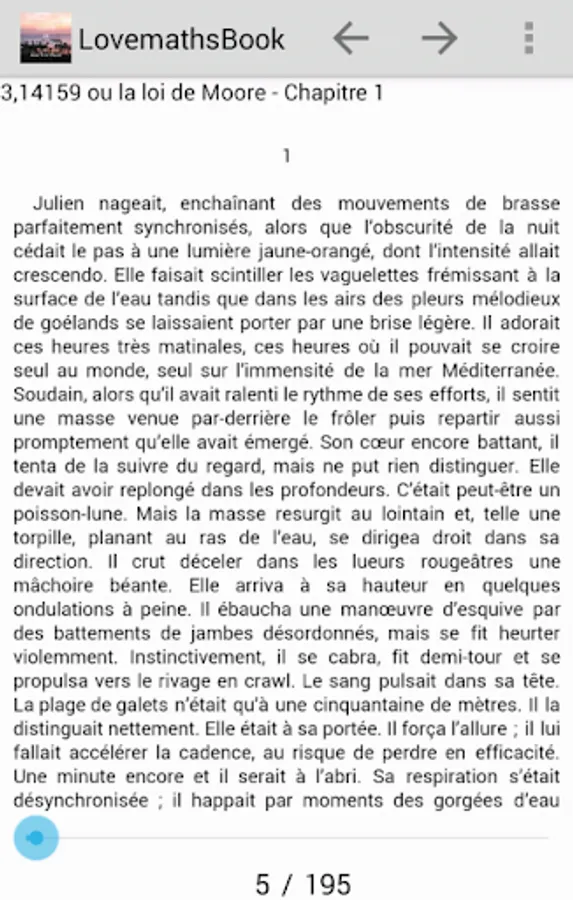 LovemathsBook

3,14159 ou la loi de Moore - Chapitre 1

1

Julien nageait, enchaînant des mouvements de brasse parfaitement synchronisés, alors que l'obscurité de la nuit cédait le pas à une lumière jaune-orangé, dont l'intensité allait crescendo. Elle faisait scintiller les vaguelettes frémissant à la surface de l'eau tandis que dans les airs des pleurs mélodieux de goélands se laissaient porter par une brise légère. Il adorait ces heures très matinales, ces heures où il pouvait se croire seul au monde, seul sur l'immensité de la mer Méditerranée. Soudain, alors qu'il avait ralenti le rythme de ses efforts, il sentit une masse venue par-derrière le frôler puis repartir aussi promptement qu'elle avait émergé. Son cœur encore battant, il tenta de la suivre du regard, mais ne put rien distinguer. Elle devait avoir replongé dans les profondeurs. C'était peut-être un poisson-lune. Mais la masse resurgit au lointain et, telle une torpille, planant au ras de l'eau, se dirigea droit dans sa direction. Il crut déceler dans les lueurs rougeâtres une mâchoire béante. Elle arriva à sa hauteur en quelques ondulations à peine. Il ébaucha une manœuvre d'esquive par des battements de jambes désordonnés, mais se fit heurter violemment. Instinctivement, il se cabra, fit demi-tour et se propulsa vers le rivage en crawl. Le sang pulsait dans sa tête. La plage de galets n'était qu'à une cinquantaine de mètres. Il la distinguait nettement. Elle était à sa portée. Il força l'allure ; il lui fallait accélérer la cadence, au risque de perdre en efficacité. Une minute encore et il serait à l'abri. Sa respiration s'était désynchronisée ; il happait par moments des gorgées d'eau

5 / 195